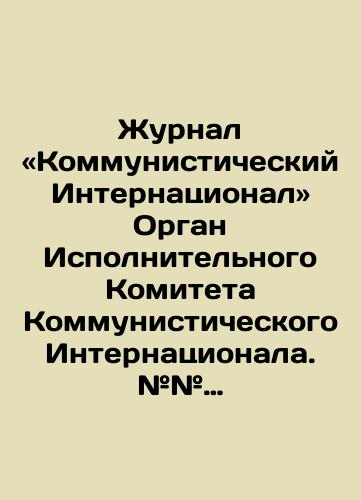 Журнал «Коммунистический Интернационал» Орган Исполнительного Комитета Коммунистического Интернационала. №№...